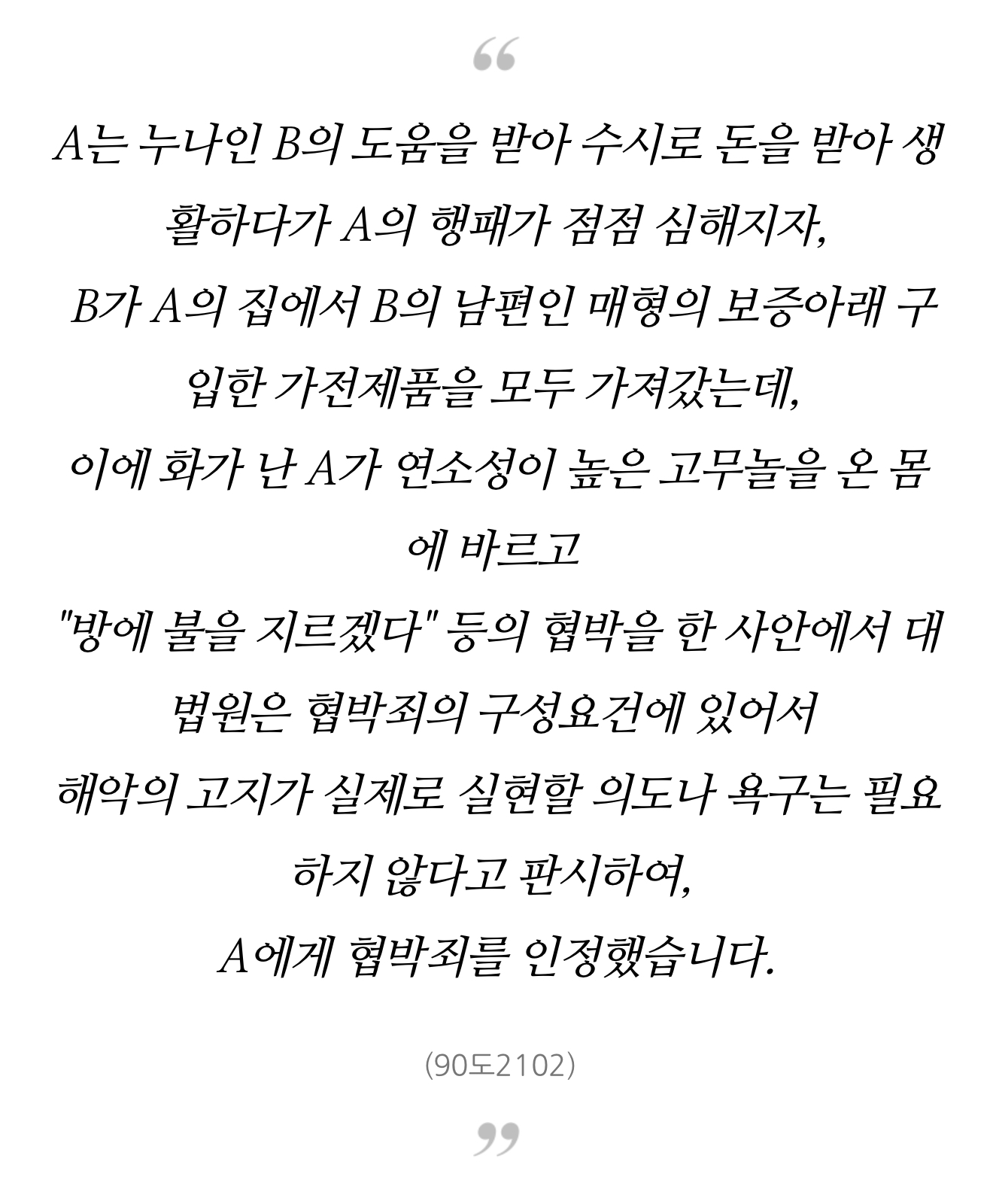 “

A는 누나인 B의 도움을 받아 수시로 돈을 받아 생활하다가 A의 행패가 점점 심해지자,
B가 A의 집에서 B의 남편인 매형의 보증아래 구입한 가전제품을 모두 가져갔는데,
이에 화가 난 A가 연소성이 높은 고무놀을 온 몸에 바르고
"방에 불을 지르겠다" 등의 협박을 한 사안에서 대법원은 협박죄의 구성요건에 있어서
해악의 고지가 실제로 실현할 의도나 욕구는 필요하지 않다고 판시하여,
A에게 협박죄를 인정했습니다.

(90도2102)

”